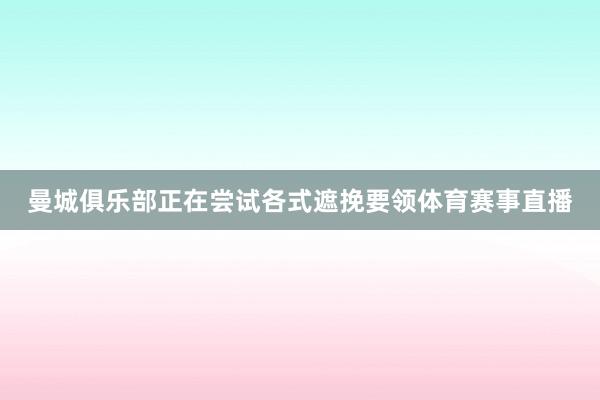 曼城俱乐部正在尝试各式遮挽要领体育赛事直播